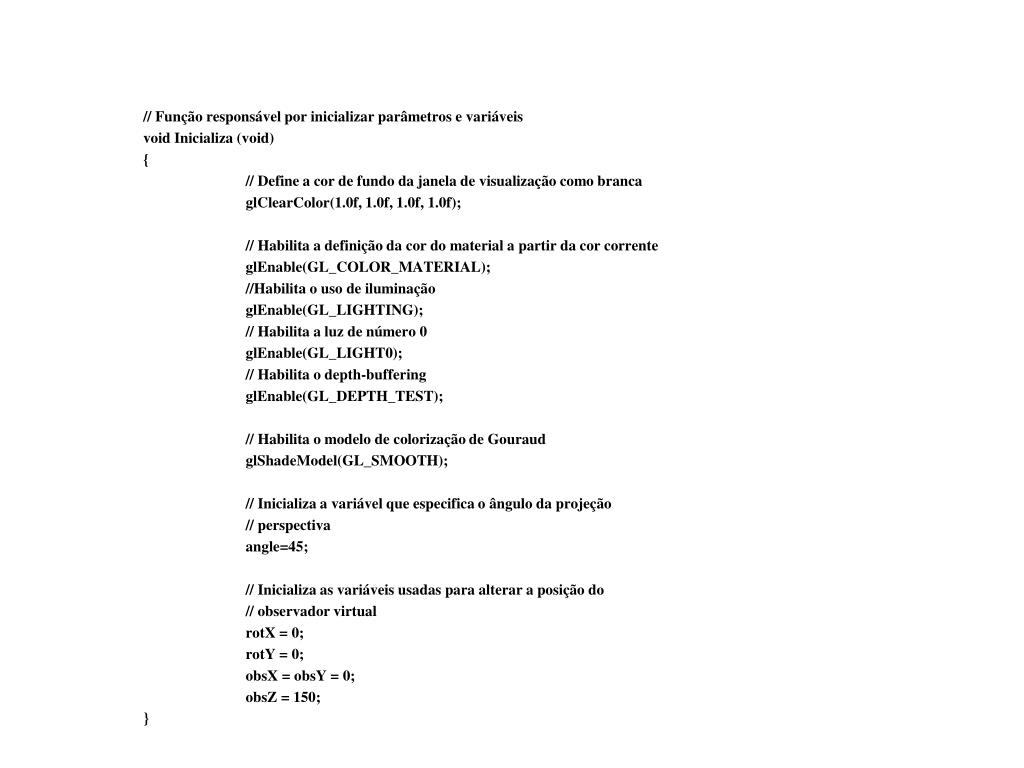 // Função responsável por inicializar parâmetros e variáveis
void Inicializa (void)
{
// Define a cor de fundo da janela de visualização como branca
glClearColor(1.0f, 1.0f, 1.0f, 1.0f);

// Habilita a definição da cor do material a partir da cor corrente
glEnable(GL_COLOR_MATERIAL);
//Habilita o uso de iluminação
glEnable(GL_LIGHTING);
// Habilita a luz de número 0
glEnable(GL_LIGHT0);
// Habilita o depth-buffering
glEnable(GL_DEPTH_TEST);

// Habilita o modelo de colorização de Gouraud
glShadeModel(GL_SMOOTH);

// Inicializa a variável que especifica o ângulo da projeção
// perspectiva
angle=45;

// Inicializa as variáveis usadas para alterar a posição do
// observador virtual
rotX = 0;
rotY = 0;
obsX = obsY = 0;
obsZ = 150;
}